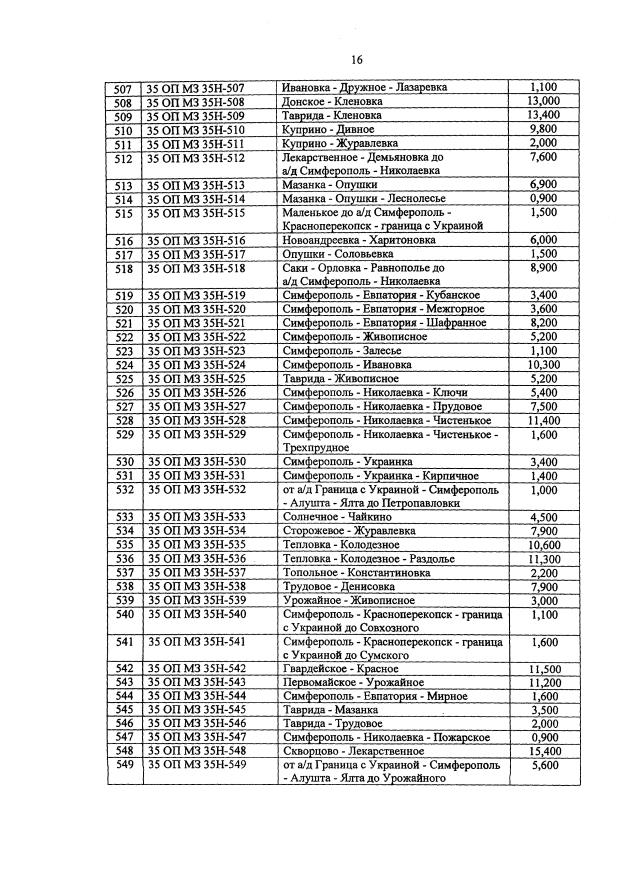 16

| 507 | 35 ОП МЗ 35Н-507 | Ивановка - Дружное - Лазаревка | 1,100 |
|---|---|---|---|
| 508 | 35 ОП МЗ 35Н-508 | Донское - Кленовка | 13,000 |
| 509 | 35 ОП МЗ 35Н-509 | Таврида - Кленовка | 13,400 |
| 510 | 35 ОП МЗ 35Н-510 | Куприно - Дивное | 9,800 |
| 511 | 35 ОП МЗ 35Н-511 | Куприно - Журавлевка | 2,000 |
| 512 | 35 ОП МЗ 35Н-512 | Лекарственное - Демьяновка до а/д Симферополь - Николаевка | 7,600 |
| 513 | 35 ОП МЗ 35Н-513 | Мазанка - Опушки | 6,900 |
| 514 | 35 ОП МЗ 35Н-514 | Мазанка - Опушки - Леснолесье | 0,900 |
| 515 | 35 ОП МЗ 35Н-515 | Маленькое до а/д Симферополь - Красноперекопск - граница с Украиной | 1,500 |
| 516 | 35 ОП МЗ 35Н-516 | Новоандреевка - Харитоновка | 6,000 |
| 517 | 35 ОП МЗ 35Н-517 | Опушки - Соловьевка | 1,500 |
| 518 | 35 ОП МЗ 35Н-518 | Саки - Орловка - Равнополье до а/д Симферополь - Николаевка | 8,900 |
| 519 | 35 ОП МЗ 35Н-519 | Симферополь - Евпатория - Кубанское | 3,400 |
| 520 | 35 ОП МЗ 35Н-520 | Симферополь - Евпатория - Межгорное | 3,600 |
| 521 | 35 ОП МЗ 35Н-521 | Симферополь - Евпатория - Шафранное | 8,200 |
| 522 | 35 ОП МЗ 35Н-522 | Симферополь - Живописное | 5,200 |
| 523 | 35 ОП МЗ 35Н-523 | Симферополь - Залесье | 1,100 |
| 524 | 35 ОП МЗ 35Н-524 | Симферополь - Ивановка | 10,300 |
| 525 | 35 ОП МЗ 35Н-525 | Таврида - Живописное | 5,200 |
| 526 | 35 ОП МЗ 35Н-526 | Симферополь - Николаевка - Ключи | 5,400 |
| 527 | 35 ОП МЗ 35Н-527 | Симферополь - Николаевка - Прудовое | 7,500 |
| 528 | 35 ОП МЗ 35Н-528 | Симферополь - Николаевка - Чистенькое | 11,400 |
| 529 | 35 ОП МЗ 35Н-529 | Симферополь - Николаевка - Чистенькое - Трехпрудное | 1,600 |
| 530 | 35 ОП МЗ 35Н-530 | Симферополь - Украинка | 3,400 |
| 531 | 35 ОП МЗ 35Н-531 | Симферополь - Украинка - Кирпичное | 1,400 |
| 532 | 35 ОП МЗ 35Н-532 | от а/д Граница с Украиной - Симферополь - Алушта - Ялта до Петропавловки | 1,000 |
| 533 | 35 ОП МЗ 35Н-533 | Солнечное - Чайкино | 4,500 |
| 534 | 35 ОП МЗ 35Н-534 | Сторожевое - Журавлевка | 7,900 |
| 535 | 35 ОП МЗ 35Н-535 | Тепловка - Колодезное | 10,600 |
| 536 | 35 ОП МЗ 35Н-536 | Тепловка - Колодезное - Раздолье | 11,300 |
| 537 | 35 ОП МЗ 35Н-537 | Топольное - Константиновка | 2,200 |
| 538 | 35 ОП МЗ 35Н-538 | Трудовое - Денисовка | 7,900 |
| 539 | 35 ОП МЗ 35Н-539 | Урожайное - Живописное | 3,000 |
| 540 | 35 ОП МЗ 35Н-540 | Симферополь - Красноперекопск - граница с Украиной до Совхозного | 1,100 |
| 541 | 35 ОП МЗ 35Н-541 | Симферополь - Красноперекопск - граница с Украиной до Сумского | 1,600 |
| 542 | 35 ОП МЗ 35Н-542 | Гвардейское - Красное | 11,500 |
| 543 | 35 ОП МЗ 35Н-543 | Первомайское - Урожайное | 11,200 |
| 544 | 35 ОП МЗ 35Н-544 | Симферополь - Евпатория - Мирное | 1,600 |
| 545 | 35 ОП МЗ 35Н-545 | Таврида - Мазанка | 3,500 |
| 546 | 35 ОП МЗ 35Н-546 | Таврида - Трудовое | 2,000 |
| 547 | 35 ОП МЗ 35Н-547 | Симферополь - Николаевка - Пожарское | 0,900 |
| 548 | 35 ОП МЗ 35Н-548 | Скворцово - Лекарственное | 15,400 |
| 549 | 35 ОП МЗ 35Н-549 | от а/д Граница с Украиной - Симферополь - Алушта - Ялта до Урожайного | 5,600 |